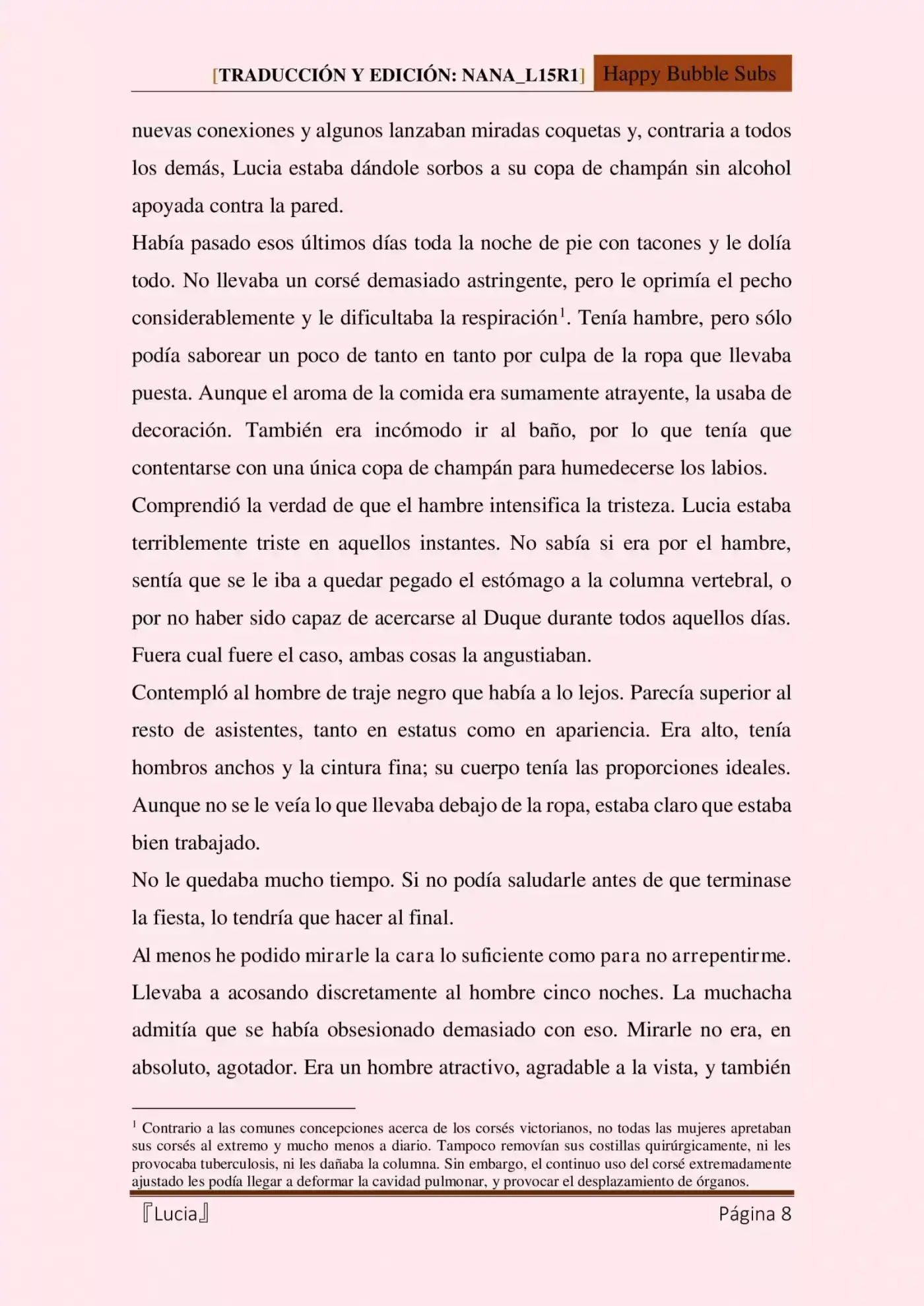 [TRADUCCIÓN Y EDICIÓN: NANA_L15R1] Happy Bubble Subs

nuevas conexiones y algunos lanzaban miradas coquetas y, contraria a todos los demás, Lucia estaba dándole sorbos a su copa de champán sin alcohol apoyada contra la pared.

Había pasado esos últimos días toda la noche de pie con tacones y le dolía todo. No llevaba un corsé demasiado astringente, pero le oprimía el pecho considerablemente y le dificultaba la respiración$^1$. Tenía hambre, pero sólo podía saborear un poco de tanto en tanto por culpa de la ropa que llevaba puesta. Aunque el aroma de la comida era sumamente atrayente, la usaba de decoración. También era incómodo ir al baño, por lo que tenía que contentarse con una única copa de champán para humedecerse los labios.

Comprendió la verdad de que el hambre intensifica la tristeza. Lucia estaba terriblemente triste en aquellos instantes. No sabía si era por el hambre, sentía que se le iba a quedar pegado el estómago a la columna vertebral, o por no haber sido capaz de acercarse al Duque durante todos aquellos días. Fuera cual fuere el caso, ambas cosas la angustiaban.

Contempló al hombre de traje negro que había a lo lejos. Parecía superior al resto de asistentes, tanto en estatus como en apariencia. Era alto, tenía hombros anchos y la cintura fina; su cuerpo tenía las proporciones ideales. Aunque no se le veía lo que llevaba debajo de la ropa, estaba claro que estaba bien trabajado.

No le quedaba mucho tiempo. Si no podía saludarle antes de que terminase la fiesta, lo tendría que hacer al final.

Al menos he podido mirarle la cara lo suficiente como para no arrepentirme.

Llevaba a acosando discretamente al hombre cinco noches. La muchacha admitía que se había obsesionado demasiado con eso. Mirarle no era, en absoluto, agotador. Era un hombre atractivo, agradable a la vista, y también

$^1$ Contrario a las comunes concepciones acerca de los corsés victorianos, no todas las mujeres apretaban sus corsés al extremo y mucho menos a diario. Tampoco removían sus costillas quirúrgicamente, ni les provocaba tuberculosis, ni les dañaba la columna. Sin embargo, el continuo uso del corsé extremadamente ajustado les podía llegar a deformar la cavidad pulmonar, y provocar el desplazamiento de órganos.

『Lucia』 Página 8